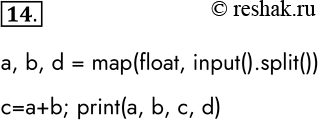 14.

© reshak.ru

a, b, d = map(float, input().split())

c=a+b; print(a, b, c, d)